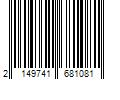 2 149741 681081